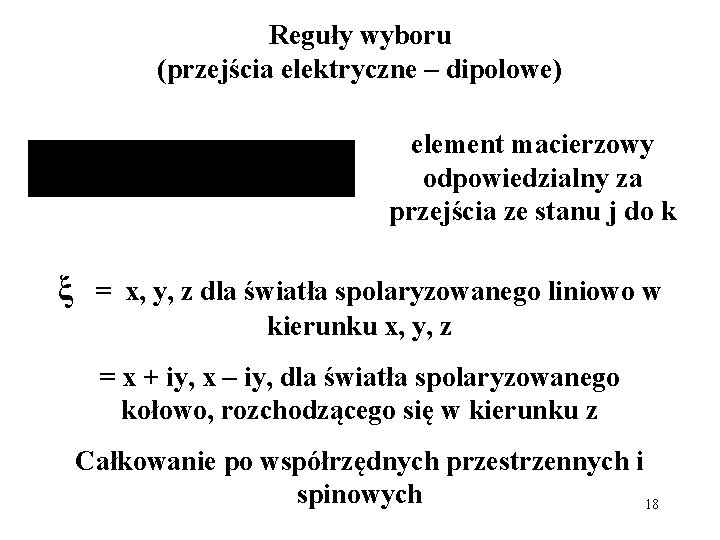 Reguły wyboru
(przejścia elektryczne – dipolowe)

element macierzowy odpowiedzialny za przejścia ze stanu j do k

$\xi$ = x, y, z dla światła spolaryzowanego liniowo w kierunku x, y, z

= x + iy, x – iy, dla światła spolaryzowanego kołowo, rozchodzącego się w kierunku z

Całkowanie po współrzędnych przestrzennych i spinowych

18